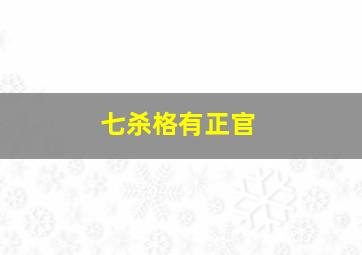 七杀格有正官